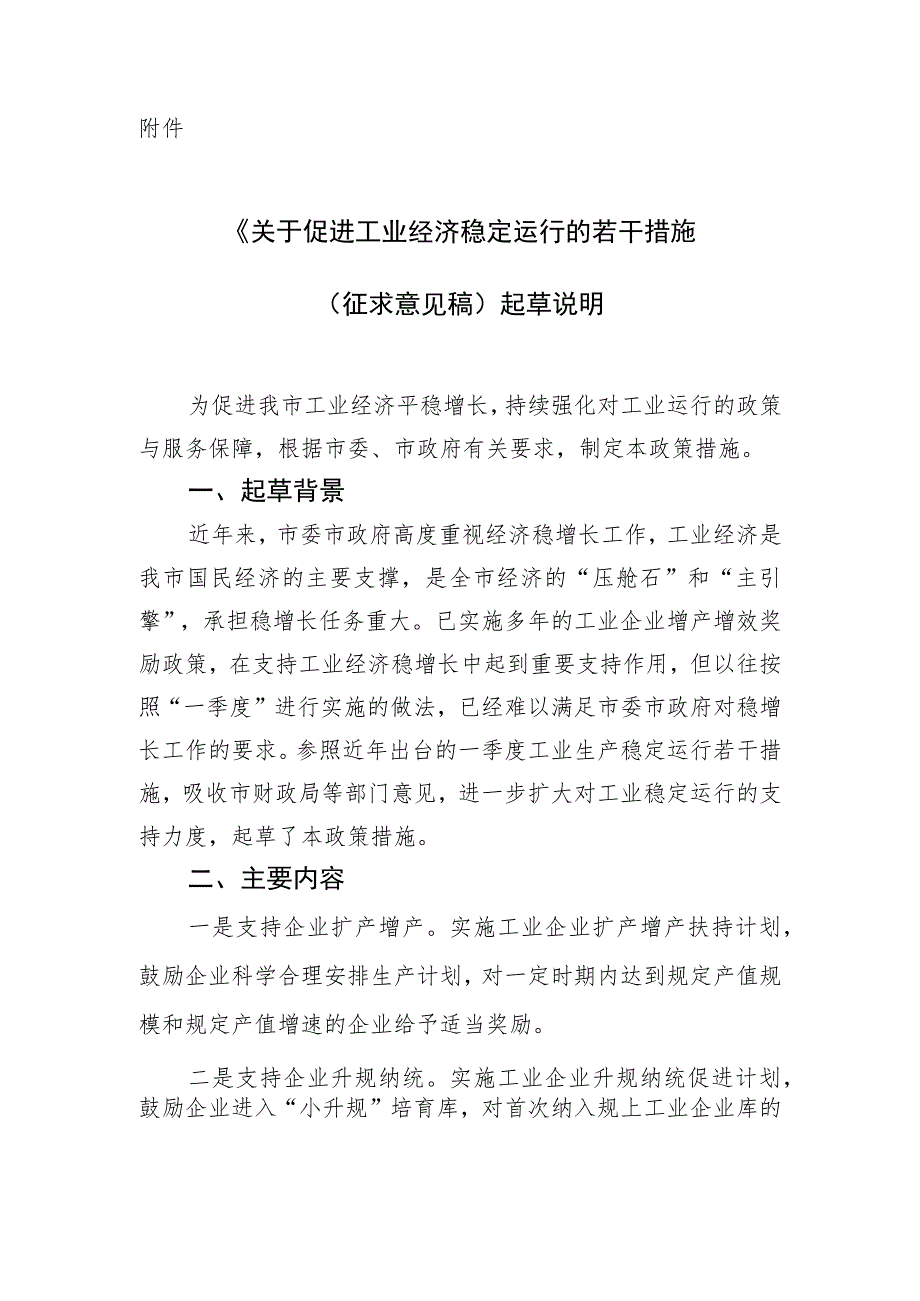 附件

《关于促进工业经济稳定运行的若干措施

（征求意见稿）起草说明

为促进我市工业经济平稳增长，持续强化对工业运行的政策与服务保障，根据市委、市政府有关要求，制定本政策措施。

一、起草背景

近年来，市委市政府高度重视经济稳增长工作，工业经济是我市国民经济的主要支撑，是全市经济的“压舱石”和“主引擎”，承担稳增长任务重大。已实施多年的工业企业增产增效奖励政策，在支持工业经济稳增长中起到重要支持作用，但以往按照“一季度”进行实施的做法，已经难以满足市委市政府对稳增长工作的要求。参照近年出台的一季度工业生产稳定运行若干措施，吸收市财政局等部门意见，进一步扩大对工业稳定运行的支持力度，起草了本政策措施。

二、主要内容

一是支持企业扩产增产。实施工业企业扩产增产扶持计划，鼓励企业科学合理安排生产计划，对一定时期内达到规定产值规模和规定产值增速的企业给予适当奖励。

二是支持企业升规纳统。实施工业企业升规纳统促进计划，鼓励企业进入“小升规”培育库，对首次纳入规上工业企业库的